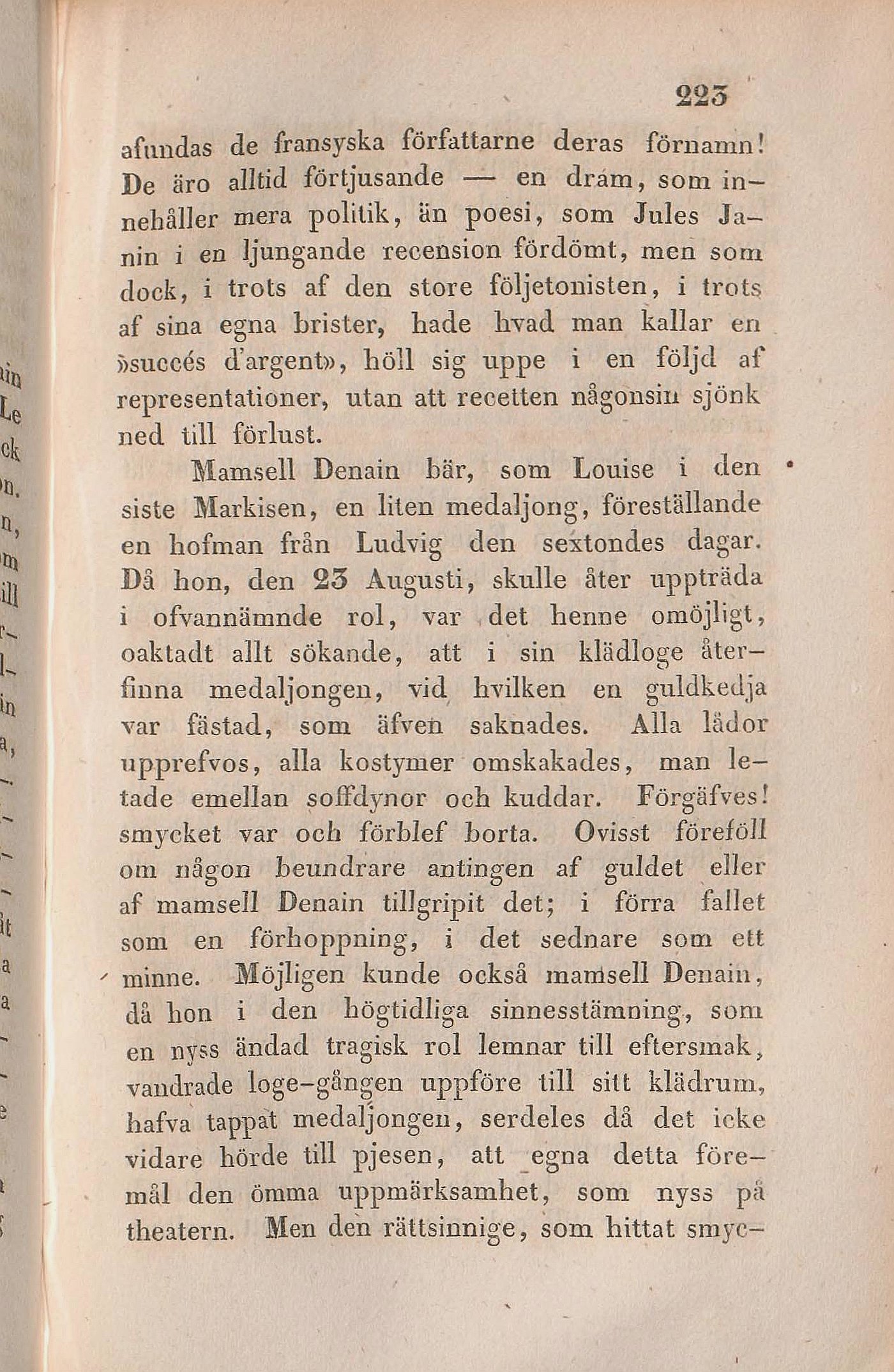 223

afundas de fransyska författarne deras förnamn! De äro alltid förtjusande — en drám, som innehåller mera politik, än poesi, som Jules Janin i en ljungande recension fördömt, men som dock, i trots af den store följetonisten, i trots af sina egna brister, hade hvad man kallar en »succés d'argent», höll sig uppe i en följd af representationer, utan att recetten någonsin sjönk ned till förlust.

Mamsell Denain bär, som Louise i den siste Markisen, en liten medaljong, föreställande en hofman från Ludvig den sextondes dagar. Då hon, den 23 Augusti, skulle åter uppträda i ofvannämnde rol, var det henne omöjligt, oaktadt allt sökande, att i sin klädloge återfinna medaljongen, vid hvilken en guldkedja var fästad, som äfven saknades. Alla lådor upprefvos, alla kostymer omskakades, man letade emellan soffdynor och kuddar. Förgäfves! smycket var och förblef borta. Ovisst föreföll om någon beundrare antingen af guldet eller af mamsell Denain tillgripit det; i förra fallet som en förhoppning, i det sednare som ett minne. Möjligen kunde också mamsell Denain, då hon i den högtidliga sinnesstämning, som en nyss ändad tragisk rol lemnar till eftersmak, vandrade loge-gången uppföre till sitt klädrum, hafva tappat medaljongen, serdeles då det icke vidare hörde till pjesen, att egna detta föremål den ömma uppmärksamhet, som nyss på theatern. Men den rättsinnige, som hittat smyc-